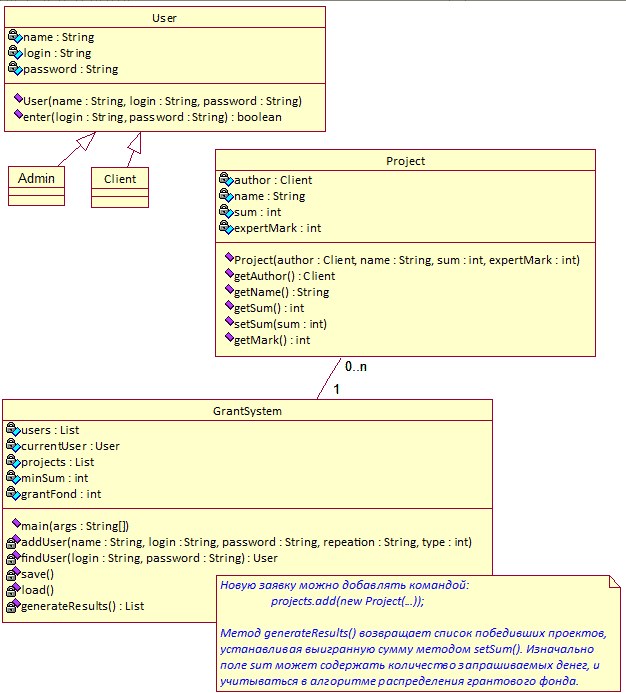 User

name : String
login : String
password : String

User(name : String, login : String, password : String)
enter(login : String, password : String) : boolean

Admin

Client

Project

author : Client
name : String
sum : int
expertMark : int

Project(author : Client, name : String, sum : int, expertMark : int)
getAuthor() : Client
getName() : String
getSum() : int
setSum(sum : int)
getMark() : int

0..n

1

GrantSystem

users : List
currentUser : User
projects : List
minSum : int
grantFond : int

main(args : String[])
addUser(name : String, login : String, password : String, repeation : String, type : int)
findUser(login : String, password : String) : User
save()
load()
generateResults() : List

Новую заявку можно добавлять командой:
projects.add(new Project(...));

Метод generateResults() возвращает список победивших проектов, устанавливая выигранную сумму методом setSum(). Изначально поле sum может содержать количество запрашиваемых денег, и учитываться в алгоритме распределения грантового фонда.